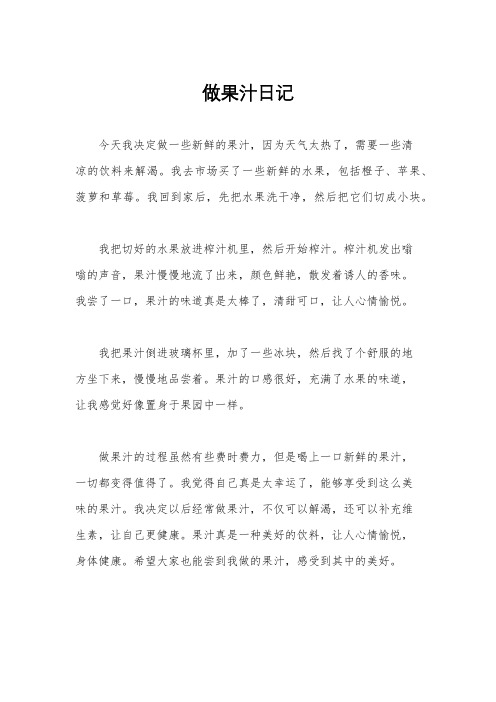 做果汁日记

今天我决定做一些新鲜的果汁，因为天气太热了，需要一些清凉的饮料来解渴。我去市场买了一些新鲜的水果，包括橙子、苹果、菠萝和草莓。我回到家后，先把水果洗干净，然后把它们切成小块。

我把切好的水果放进榨汁机里，然后开始榨汁。榨汁机发出嗡嗡的声音，果汁慢慢地流了出来，颜色鲜艳，散发着诱人的香味。我尝了一口，果汁的味道真是太棒了，清甜可口，让人心情愉悦。

我把果汁倒进玻璃杯里，加了一些冰块，然后找了个舒服的地方坐下来，慢慢地品尝着。果汁的口感很好，充满了水果的味道，让我感觉好像置身于果园中一样。

做果汁的过程虽然有些费时费力，但是喝上一口新鲜的果汁，一切都变得值得了。我觉得自己真是太幸运了，能够享受到这么美味的果汁。我决定以后经常做果汁，不仅可以解渴，还可以补充维生素，让自己更健康。果汁真是一种美好的饮料，让人心情愉悦，身体健康。希望大家也能尝到我做的果汁，感受到其中的美好。